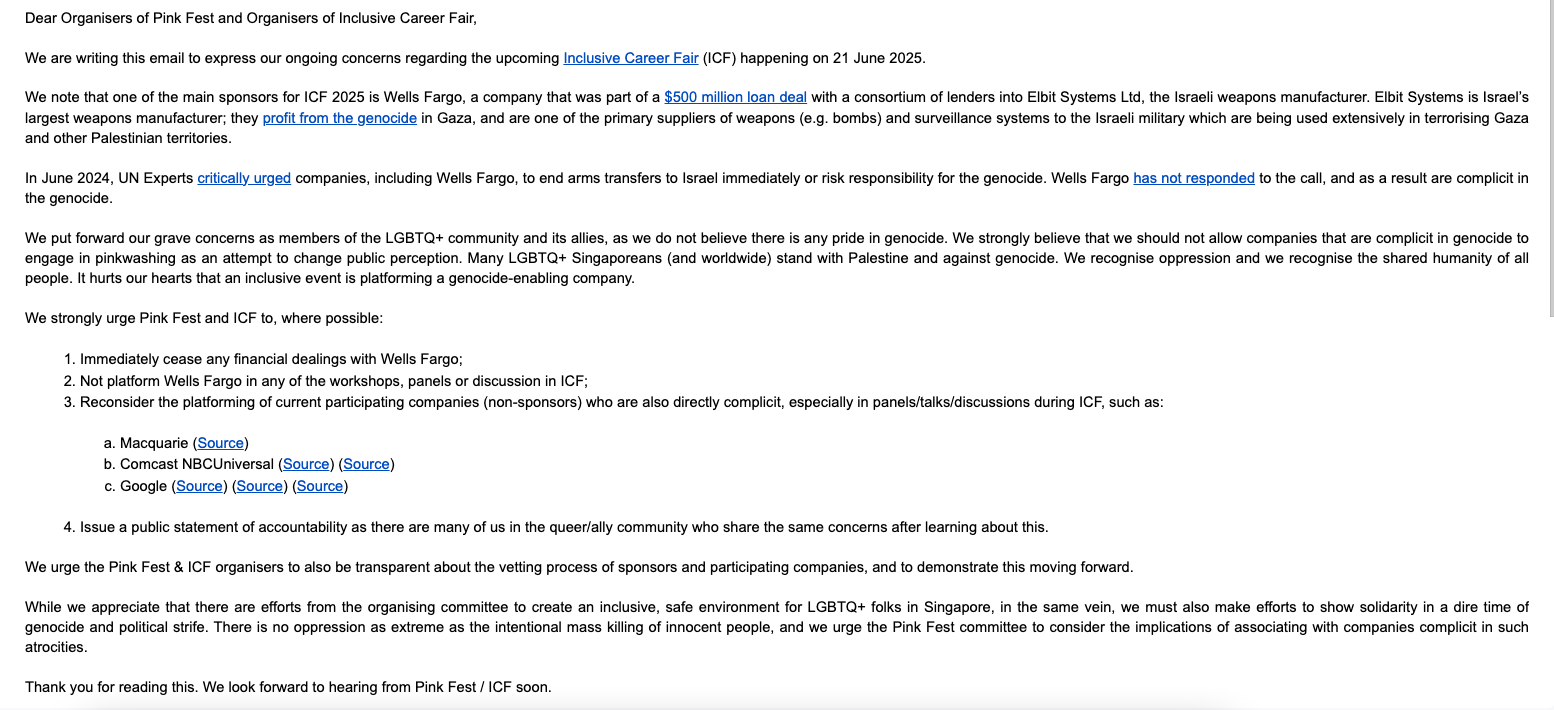 Dear Organisers of Pink Fest and Organisers of Inclusive Career Fair,

We are writing this email to express our ongoing concerns regarding the upcoming Inclusive Career Fair (ICF) happening on 21 June 2025.

We note that one of the main sponsors for ICF 2025 is Wells Fargo, a company that was part of a $500 million loan deal with a consortium of lenders into Elbit Systems Ltd, the Israeli weapons manufacturer. Elbit Systems is Israel's largest weapons manufacturer; they profit from the genocide in Gaza, and are one of the primary suppliers of weapons (e.g. bombs) and surveillance systems to the Israeli military which are being used extensively in terrorising Gaza and other Palestinian territories.

In June 2024, UN Experts critically urged companies, including Wells Fargo, to end arms transfers to Israel immediately or risk responsibility for the genocide. Wells Fargo has not responded to the call, and as a result are complicit in the genocide.

We put forward our grave concerns as members of the LGBTQ+ community and its allies, as we do not believe there is any pride in genocide. We strongly believe that we should not allow companies that are complicit in genocide to engage in pinkwashing as an attempt to change public perception. Many LGBTQ+ Singaporeans (and worldwide) stand with Palestine and against genocide. We recognise oppression and we recognise the shared humanity of all people. It hurts our hearts that an inclusive event is platforming a genocide-enabling company.

We strongly urge Pink Fest and ICF to, where possible:

1. Immediately cease any financial dealings with Wells Fargo;
2. Not platform Wells Fargo in any of the workshops, panels or discussion in ICF;
3. Reconsider the platforming of current participating companies (non-sponsors) who are also directly complicit, especially in panels/talks/discussions during ICF, such as:

a. Macquarie (Source)
b. Comcast NBCUniversal (Source) (Source)
c. Google (Source) (Source) (Source)

4. Issue a public statement of accountability as there are many of us in the queer/ally community who share the same concerns after learning about this.

We urge the Pink Fest & ICF organisers to also be transparent about the vetting process of sponsors and participating companies, and to demonstrate this moving forward.

While we appreciate that there are efforts from the organising committee to create an inclusive, safe environment for LGBTQ+ folks in Singapore, in the same vein, we must also make efforts to show solidarity in a dire time of genocide and political strife. There is no oppression as extreme as the intentional mass killing of innocent people, and we urge the Pink Fest committee to consider the implications of associating with companies complicit in such atrocities.

Thank you for reading this. We look forward to hearing from Pink Fest / ICF soon.